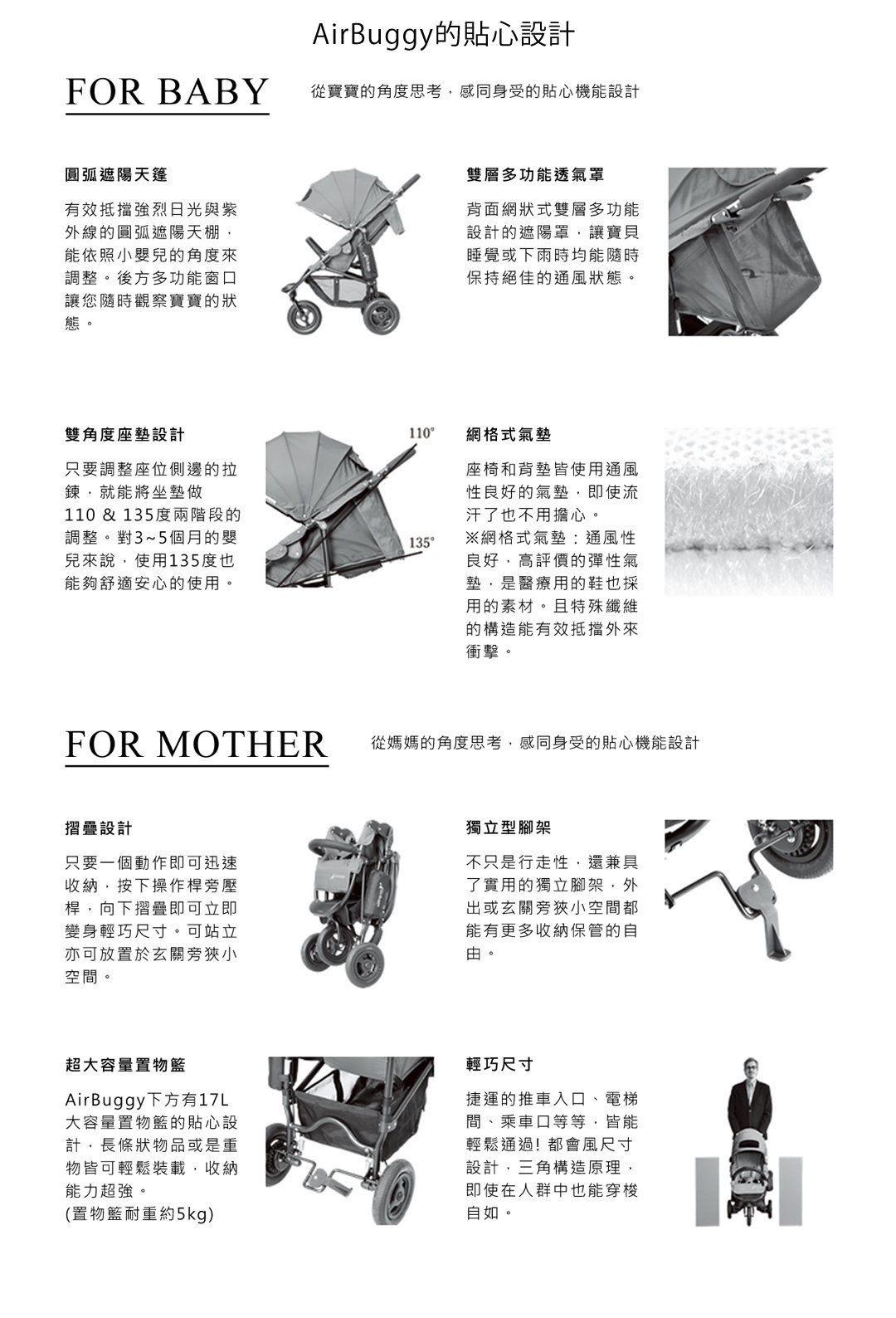 AirBuggy的貼心設計

FOR BABY

從寶寶的角度思考，感同身受的貼心機能設計

圓弧遮陽天篷

有效抵擋強烈日光與紫外線的圓弧遮陽天棚，能依照小嬰兒的角度來調整。後方多功能窗口讓您隨時觀察寶寶的狀態。

雙層多功能透氣罩

背面網狀式雙層多功能設計的遮陽罩，讓寶貝睡覺或下雨時均能隨時保持絕佳的通風狀態。

雙角度座墊設計

只要調整座位側邊的拉鍊，就能將坐墊做 110 & 135度兩階段的調整。對3~5個月的嬰兒來說，使用135度也能夠舒適安心的使用。

110°

135°

網格式氣墊

座椅和背墊皆使用通風性良好的氣墊，即使流汗了也不用擔心。
※網格式氣墊：通風性良好，高評價的彈性氣墊，是醫療用的鞋也採用的素材。且特殊纖維的構造能有效抵擋外來衝擊。

FOR MOTHER

從媽媽的角度思考，感同身受的貼心機能設計

摺疊設計

只要一個動作即可迅速收納，按下操作桿旁壓桿，向下摺疊即可立即變身輕巧尺寸。可站立亦可放置於玄關旁狹小空間。

獨立型腳架

不只是行走性，還兼具了實用的獨立腳架，外出或玄關旁狹小空間都能有更多收納保管的自由。

超大容量置物籃

AirBuggy下方有17L大容量置物籃的貼心設計，長條狀物品或是重物皆可輕鬆裝載，收納能力超強。
(置物籃耐重約5kg)

輕巧尺寸

捷運的推車入口、電梯間、乘車口等等，皆能輕鬆通過! 都會風尺寸設計，三角構造原理，即使在人群中也能穿梭自如。